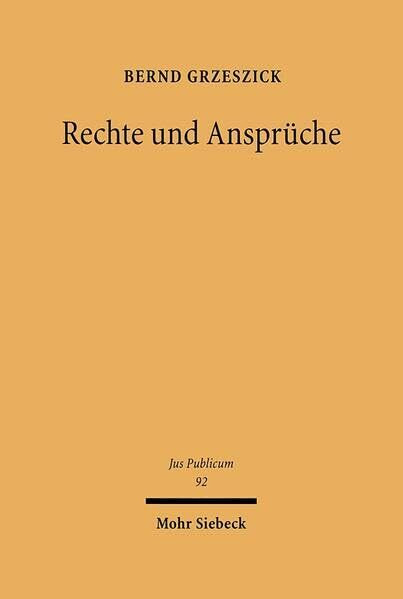 BERND GRZESZICK

Rechte und Ansprüche

Jus Publicum
92

Mohr Siebeck